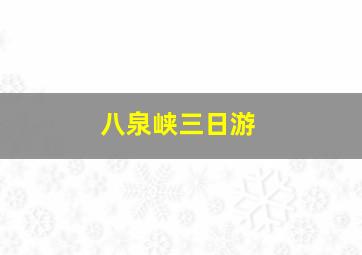 八泉峡三日游